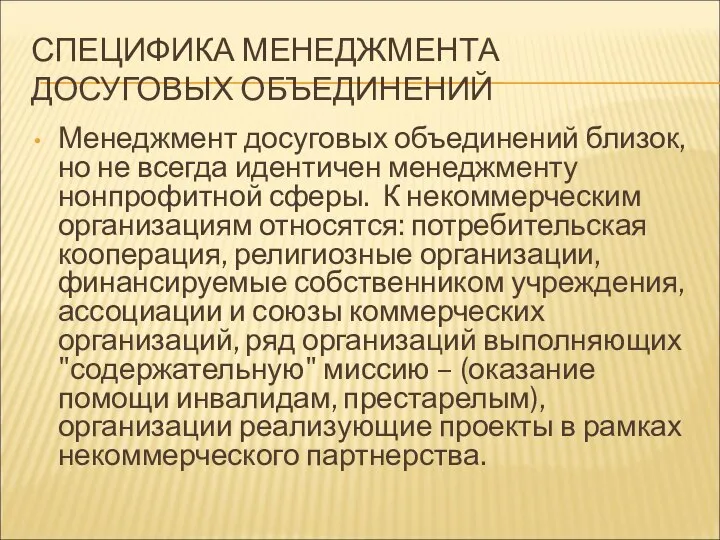 СПЕЦИФИКА МЕНЕДЖМЕНТА ДОСУГОВЫХ ОБЪЕДИНЕНИЙ

• Менеджмент досуговых объединений близок, но не всегда идентичен менеджменту нонпрофитной сферы. К некоммерческим организациям относятся: потребительская кооперация, религиозные организации, финансируемые собственником учреждения, ассоциации и союзы коммерческих организаций, ряд организаций выполняющих "содержательную" миссию – (оказание помощи инвалидам, престарелым), организации реализующие проекты в рамках некоммерческого партнерства.